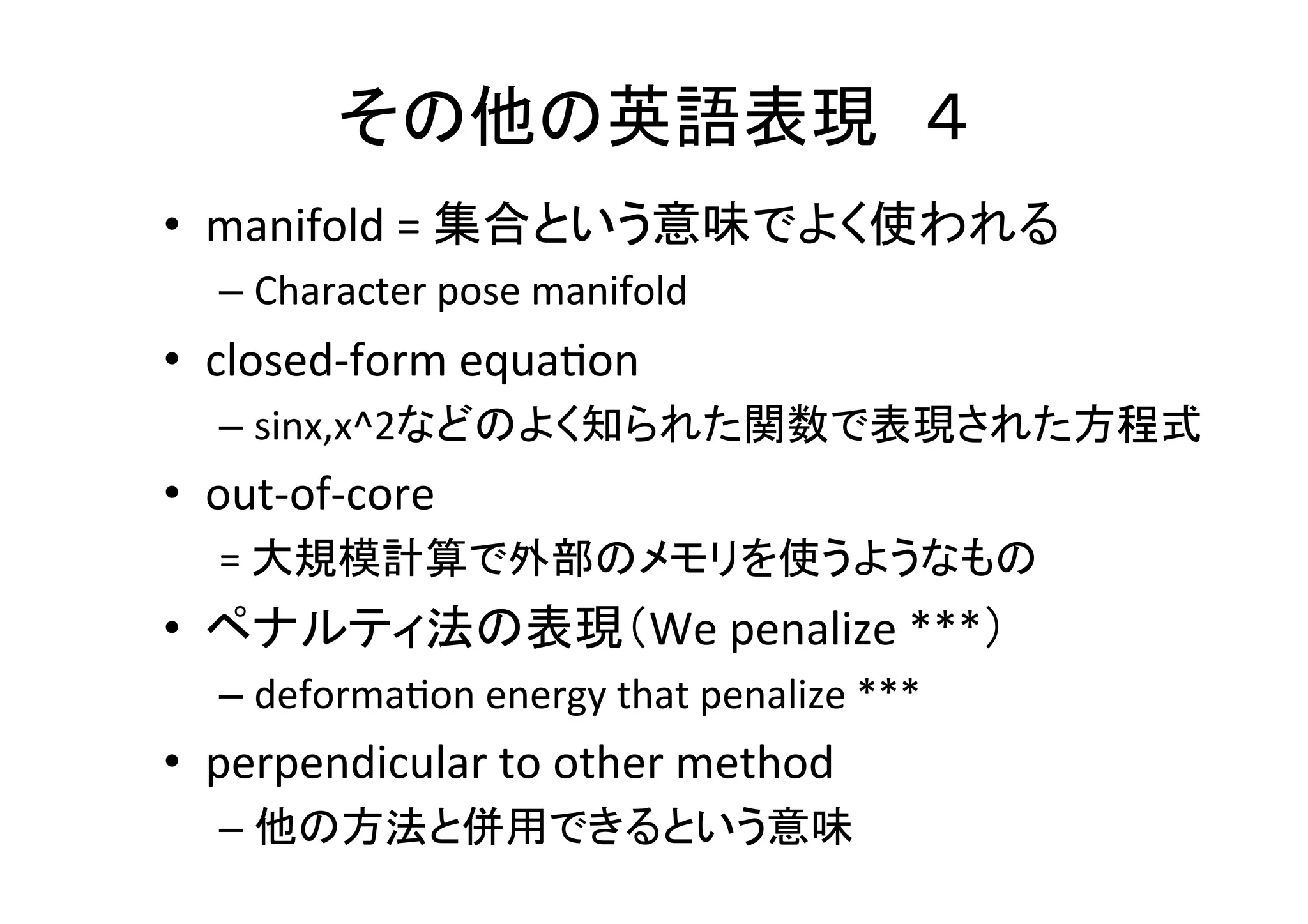 その他の英語表現　４

• manifold = 集合という意味でよく使われる
  – Character pose manifold
• closed-form equation
  – sinx,x^2などのよく知られた関数で表現された方程式
• out-of-core
  = 大規模計算で外部のメモリを使うようなもの
• ペナルティ法の表現（We penalize ***）
  – deformation energy that penalize ***
• perpendicular to other method
  – 他の方法と併用できるという意味